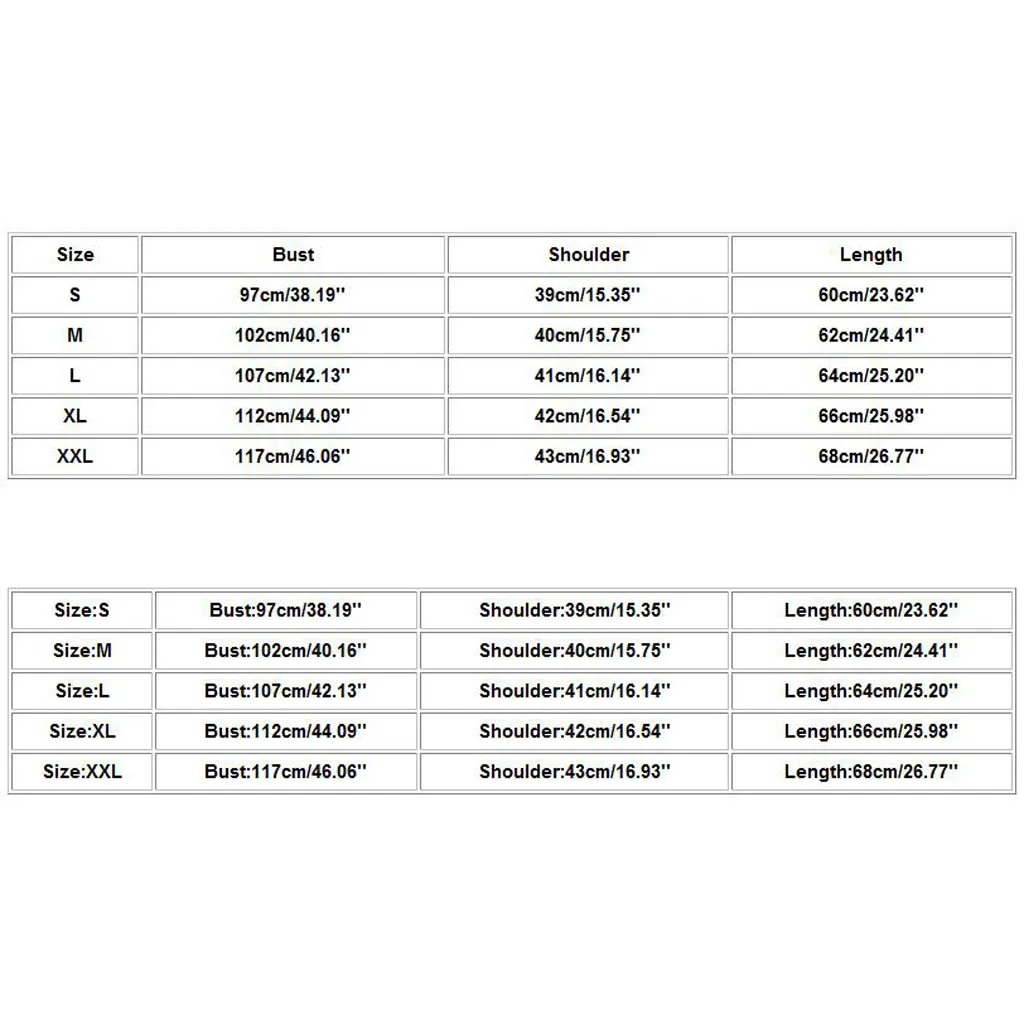 | Size | Bust | Shoulder | Length |
|---|---|---|---|
| S | 97cm/38.19'' | 39cm/15.35'' | 60cm/23.62'' |
| M | 102cm/40.16'' | 40cm/15.75'' | 62cm/24.41'' |
| L | 107cm/42.13'' | 41cm/16.14'' | 64cm/25.20'' |
| XL | 112cm/44.09'' | 42cm/16.54'' | 66cm/25.98'' |
| XXL | 117cm/46.06'' | 43cm/16.93'' | 68cm/26.77'' |

| Size:S | Bust:97cm/38.19'' | Shoulder:39cm/15.35'' | Length:60cm/23.62'' |
|---|---|---|---|
| Size:M | Bust:102cm/40.16'' | Shoulder:40cm/15.75'' | Length:62cm/24.41'' |
| Size:L | Bust:107cm/42.13'' | Shoulder:41cm/16.14'' | Length:64cm/25.20'' |
| Size:XL | Bust:112cm/44.09'' | Shoulder:42cm/16.54'' | Length:66cm/25.98'' |
| Size:XXL | Bust:117cm/46.06'' | Shoulder:43cm/16.93'' | Length:68cm/26.77'' |